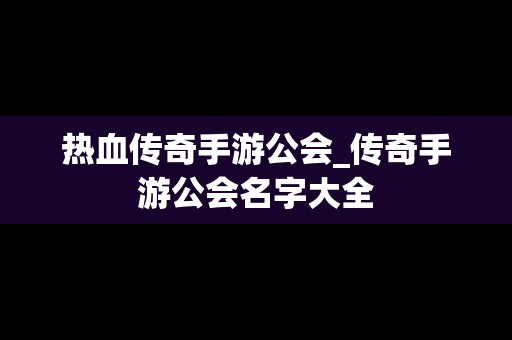 热血传奇手游公会_传奇手游公会名字大全